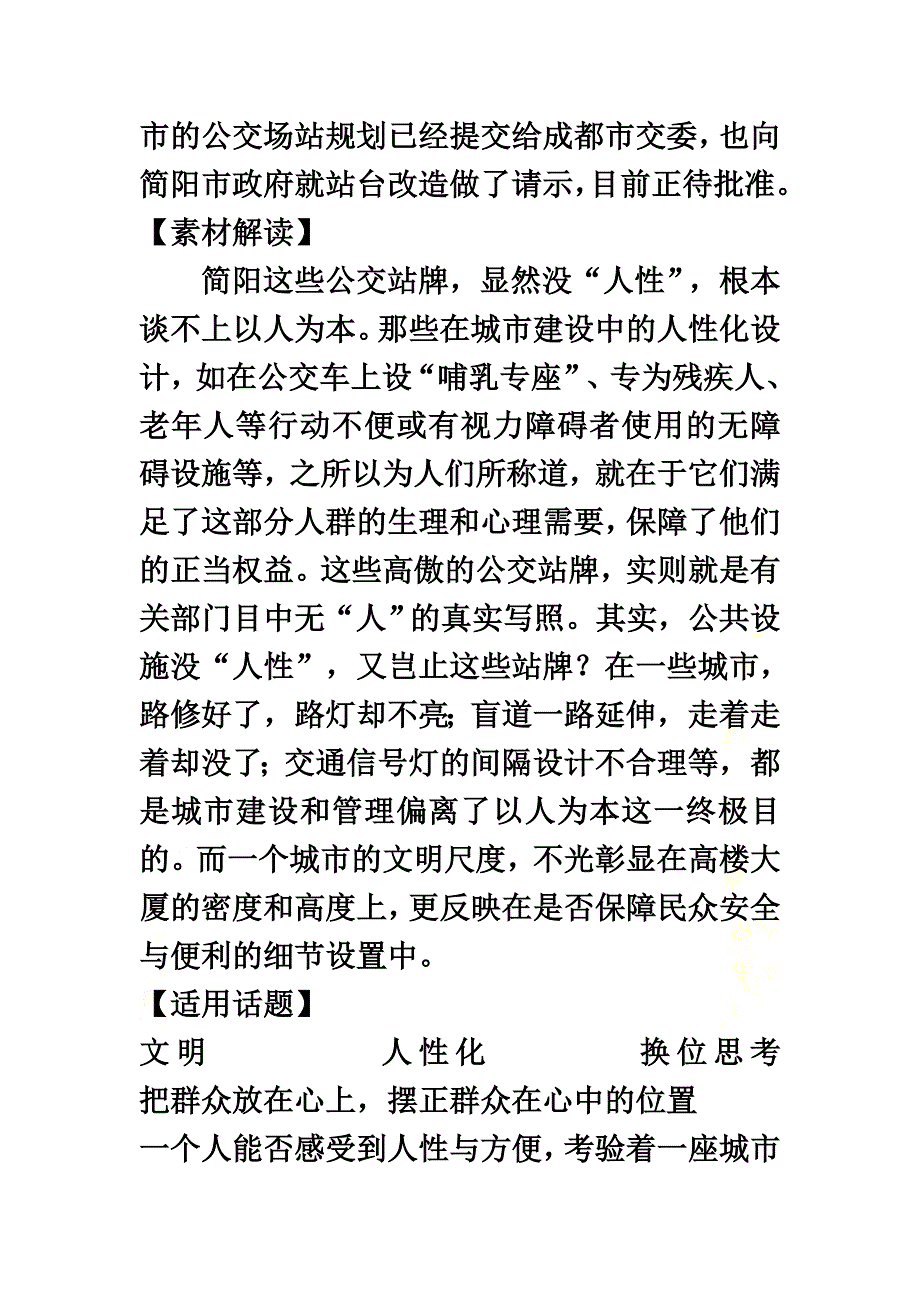 市的公交场站规划已经提交给成都市交委，也向简阳市政府就站台改造做了请示，目前正待批准。

【素材解读】

简阳这些公交站牌，显然没“人性”，根本谈不上以人为本。那些在城市建设中的人性化设计，如在公交车上设“哺乳专座”、专为残疾人、老年人等行动不便或有视力障碍者使用的无障碍设施等，之所以为人们所称道，就在于它们满足了这部分人群的生理和心理需要，保障了他们的正当权益。这些高傲的公交站牌，实则就是有关部门目中无“人”的真实写照。其实，公共设施没“人性”，又岂止这些站牌？在一些城市，路修好了，路灯却不亮；盲道一路延伸，走着走着却没了；交通信号灯的间隔设计不合理等，都是城市建设和管理偏离了以人为本这一终极目的。而一个城市的文明尺度，不光彰显在高楼大厦的密度和高度上，更反映在是否保障民众安全与便利的细节设置中。

【适用话题】

文明　　人性化　　换位思考

把群众放在心上，摆正群众在心中的位置

一个人能否感受到人性与方便，考验着一座城市